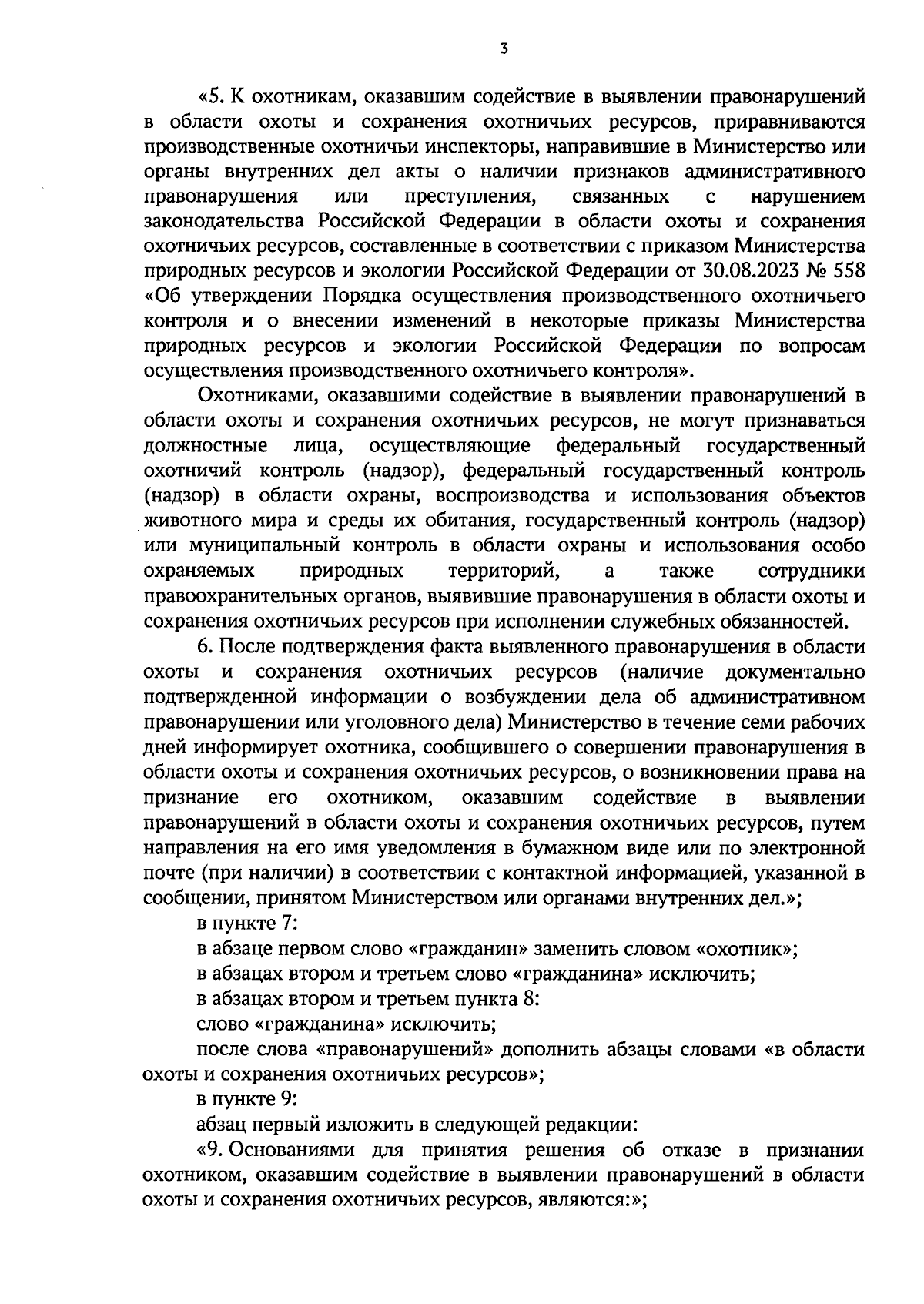 3

«5. К охотникам, оказавшим содействие в выявлении правонарушений в области охоты и сохранения охотничьих ресурсов, приравниваются производственные охотничьи инспекторы, направившие в Министерство или органы внутренних дел акты о наличии признаков административного правонарушения или преступления, связанных с нарушением законодательства Российской Федерации в области охоты и сохранения охотничьих ресурсов, составленные в соответствии с приказом Министерства природных ресурсов и экологии Российской Федерации от 30.08.2023 № 558 «Об утверждении Порядка осуществления производственного охотничьего контроля и о внесении изменений в некоторые приказы Министерства природных ресурсов и экологии Российской Федерации по вопросам осуществления производственного охотничьего контроля».

Охотниками, оказавшими содействие в выявлении правонарушений в области охоты и сохранения охотничьих ресурсов, не могут признаваться должностные лица, осуществляющие федеральный государственный охотничий контроль (надзор), федеральный государственный контроль (надзор) в области охраны, воспроизводства и использования объектов животного мира и среды их обитания, государственный контроль (надзор) или муниципальный контроль в области охраны и использования особо охраняемых природных территорий, а также сотрудники правоохранительных органов, выявившие правонарушения в области охоты и сохранения охотничьих ресурсов при исполнении служебных обязанностей.

6. После подтверждения факта выявленного правонарушения в области охоты и сохранения охотничьих ресурсов (наличие документально подтвержденной информации о возбуждении дела об административном правонарушении или уголовного дела) Министерство в течение семи рабочих дней информирует охотника, сообщившего о совершении правонарушения в области охоты и сохранения охотничьих ресурсов, о возникновении права на признание его охотником, оказавшим содействие в выявлении правонарушений в области охоты и сохранения охотничьих ресурсов, путем направления на его имя уведомления в бумажном виде или по электронной почте (при наличии) в соответствии с контактной информацией, указанной в сообщении, принятом Министерством или органами внутренних дел.»;

в пункте 7:

в абзаце первом слово «гражданин» заменить словом «охотник»;

в абзацах втором и третьем слово «гражданина» исключить;

в абзацах втором и третьем пункта 8:

слово «гражданина» исключить;

после слова «правонарушений» дополнить абзацы словами «в области охоты и сохранения охотничьих ресурсов»;

в пункте 9:

абзац первый изложить в следующей редакции:

«9. Основаниями для принятия решения об отказе в признании охотником, оказавшим содействие в выявлении правонарушений в области охоты и сохранения охотничьих ресурсов, являются:»;